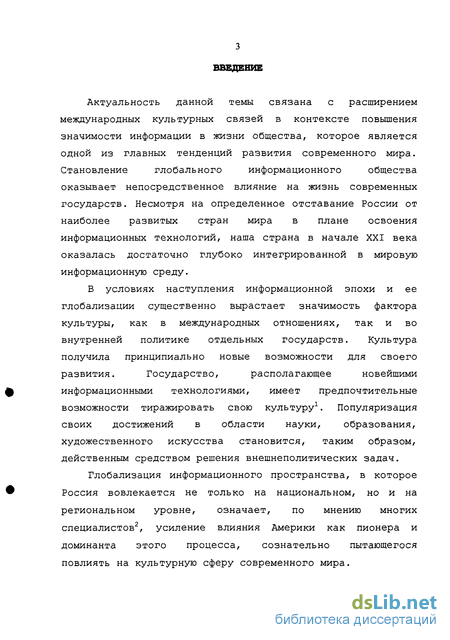 3

ВВЕДЕНИЕ

Актуальность данной темы связана с расширением международных культурных связей в контексте повышения значимости информации в жизни общества, которое является одной из главных тенденций развития современного мира. Становление глобального информационного общества оказывает непосредственное влияние на жизнь современных государств. Несмотря на определенное отставание России от наиболее развитых стран мира в плане освоения информационных технологий, наша страна в начале XXI века оказалась достаточно глубоко интегрированной в мировую информационную среду.

В условиях наступления информационной эпохи и ее глобализации существенно вырастает значимость фактора культуры, как в международных отношениях, так и во внутренней политике отдельных государств. Культура получила принципиально новые возможности для своего развития. Государство, располагающее новейшими информационными технологиями, имеет предпочтительные возможности тиражировать свою культуру$^1$. Популяризация своих достижений в области науки, образования, художественного искусства становится, таким образом, действенным средством решения внешнеполитических задач.

Глобализация информационного пространства, в которое Россия вовлекается не только на национальном, но и на региональном уровне, означает, по мнению многих специалистов$^2$, усиление влияния Америки как пионера и доминанта этого процесса, сознательно пытающегося повлиять на культурную сферу современного мира.

dsLib.net
библиотека диссертаций